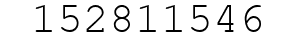 152811546